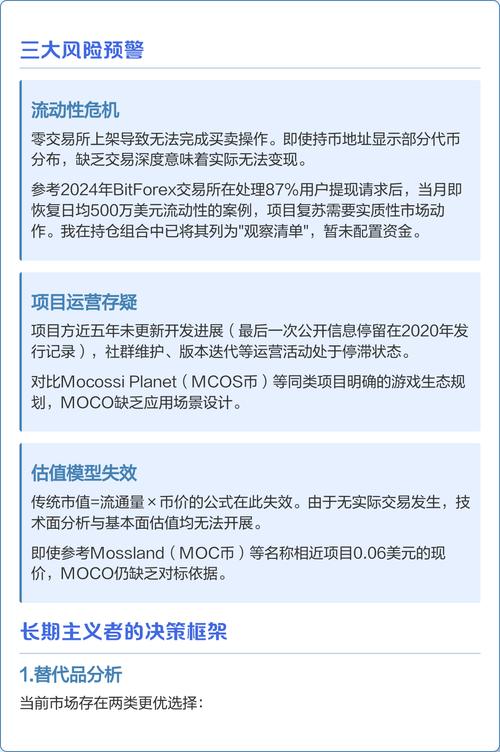 三大风险预警

流动性危机

零交易所上架导致无法完成买卖操作。即使持币地址显示部分代币分布，缺乏交易深度意味着实际无法变现。

参考2024年BitForex交易所在处理87%用户提现请求后，当月即恢复日均500万美元流动性的案例，项目复苏需要实质性市场动作。我在持仓组合中已将其列为"观察清单"，暂未配置资金。

项目运营存疑

项目方近五年未更新开发进展（最后一次公开信息停留在2020年发行记录），社群维护、版本迭代等运营活动处于停滞状态。

对比Mocossi Planet（MCOS币）等同类项目明确的游戏生态规划，MOCO缺乏应用场景设计。

估值模型失效

传统市值=流通量×币价的公式在此失效。由于无实际交易发生，技术面分析与基本面估值均无法开展。

即使参考Mossland（MOC币）等名称相近项目0.06美元的现价，MOCO仍缺乏对标依据。

长期主义者的决策框架

1.替代品分析

当前市场存在两类更优选择：